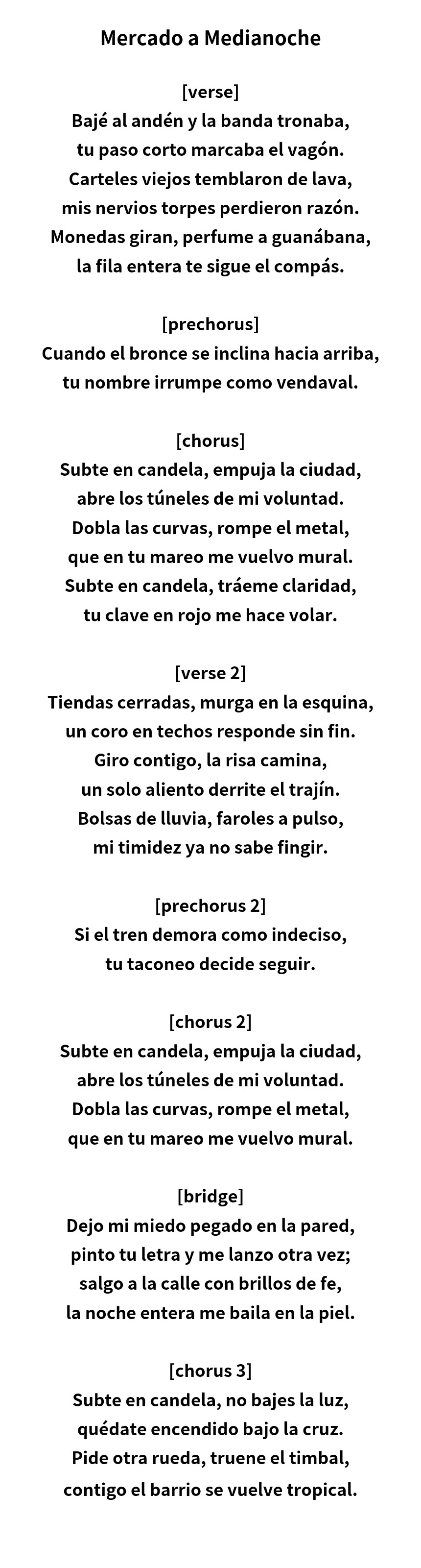 Mercado a Medianoche

[verse]
Bajé al andén y la banda tronaba,
tu paso corto marcaba el vagón.
Carteles viejos temblaron de lava,
mis nervios torpes perdieron razón.
Monedas giran, perfume a guanábana,
la fila entera te sigue el compás.

[prechorus]
Cuando el bronce se inclina hacia arriba,
tu nombre irrumpe como vendaval.

[chorus]
Subte en candela, empuja la ciudad,
abre los túneles de mi voluntad.
Dobla las curvas, rompe el metal,
que en tu mareo me vuelvo mural.
Subte en candela, tráeme claridad,
tu clave en rojo me hace volar.

[verse 2]
Tiendas cerradas, murga en la esquina,
un coro en techos responde sin fin.
Giro contigo, la risa camina,
un solo aliento derrite el trajín.
Bolsas de lluvia, faroles a pulso,
mi timidez ya no sabe fingir.

[prechorus 2]
Si el tren demora como indeciso,
tu taconeo decide seguir.

[chorus 2]
Subte en candela, empuja la ciudad,
abre los túneles de mi voluntad.
Dobla las curvas, rompe el metal,
que en tu mareo me vuelvo mural.

[bridge]
Dejo mi miedo pegado en la pared,
pinto tu letra y me lanzo otra vez;
salgo a la calle con brillos de fe,
la noche entera me baila en la piel.

[chorus 3]
Subte en candela, no bajes la luz,
quédate encendido bajo la cruz.
Pide otra rueda, truene el timbal,
contigo el barrio se vuelve tropical.